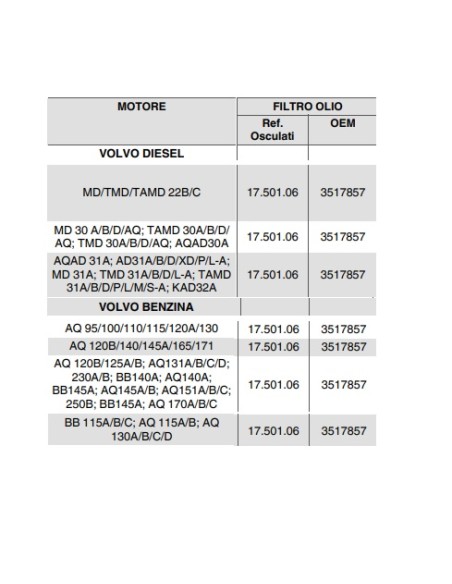 | MOTORE | FILTRO OLIO | |
|---|---|---|
| | Ref. Osculati | OEM |
| VOLVO DIESEL | | |
| MD/TMD/TAMD 22B/C | 17.501.06 | 3517857 |
| MD 30 A/B/D/AQ; TAMD 30A/B/D/AQ; TMD 30A/B/D/AQ; AQAD30A | 17.501.06 | 3517857 |
| AQAD 31A; AD31A/B/D/XD/P/L-A; MD 31A; TMD 31A/B/D/L-A; TAMD 31A/B/D/P/L/M/S-A; KAD32A | 17.501.06 | 3517857 |
| VOLVO BENZINA | | |
| AQ 95/100/110/115/120A/130 | 17.501.06 | 3517857 |
| AQ 120B/140/145A/165/171 | 17.501.06 | 3517857 |
| AQ 120B/125A/B; AQ131A/B/C/D; 230A/B; BB140A; AQ140A; BB145A; AQ145A/B; AQ151A/B/C; 250B; BB145A; AQ 170A/B/C | 17.501.06 | 3517857 |
| BB 115A/B/C; AQ 115A/B; AQ 130A/B/C/D | 17.501.06 | 3517857 |